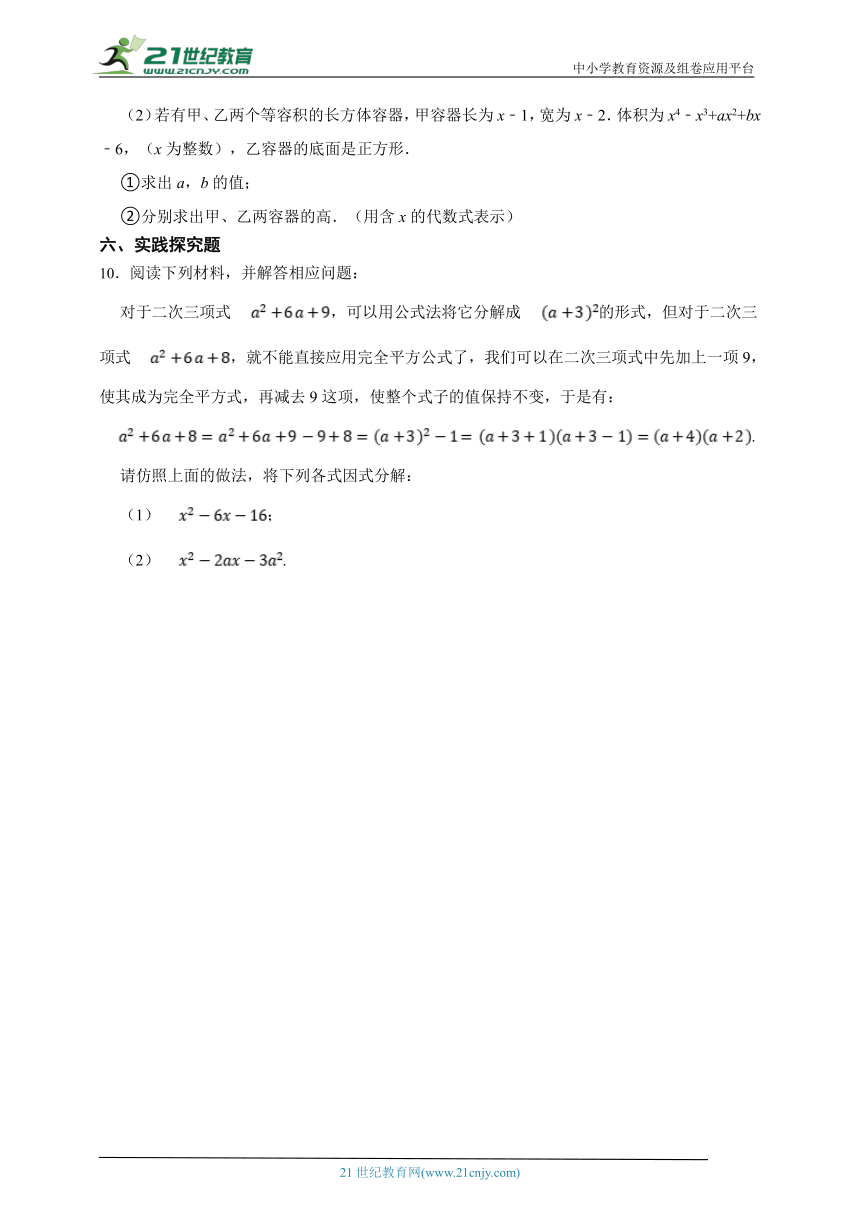 21世纪教育
www.21cnjy.com
中小学教育资源及组卷应用平台

（2）若有甲、乙两个等容积的长方体容器，甲容器长为 $x-1$，宽为 $x-2$．体积为 $x^4-x^3+ax^2+bx-6$，（$x$ 为整数），乙容器的底面是正方形．

①求出 $a$，$b$ 的值；

②分别求出甲、乙两容器的高．（用含 $x$ 的代数式表示）

六、实践探究题

10．阅读下列材料，并解答相应问题：

对于二次三项式 $a^2+6a+9$，可以用公式法将它分解成 $(a+3)^2$的形式，但对于二次三项式 $a^2+6a+8$，就不能直接应用完全平方公式了，我们可以在二次三项式中先加上一项 9，使其成为完全平方式，再减去 9 这项，使整个式子的值保持不变，于是有：

$a^2+6a+8=a^2+6a+9-9+8=(a+3)^2-1=(a+3+1)(a+3-1)=(a+4)(a+2)$.

请仿照上面的做法，将下列各式因式分解：

（1） $x^2-6x-16$；

（2） $x^2-2ax-3a^2$.

21 世纪教育网(www.21cnjy.com)